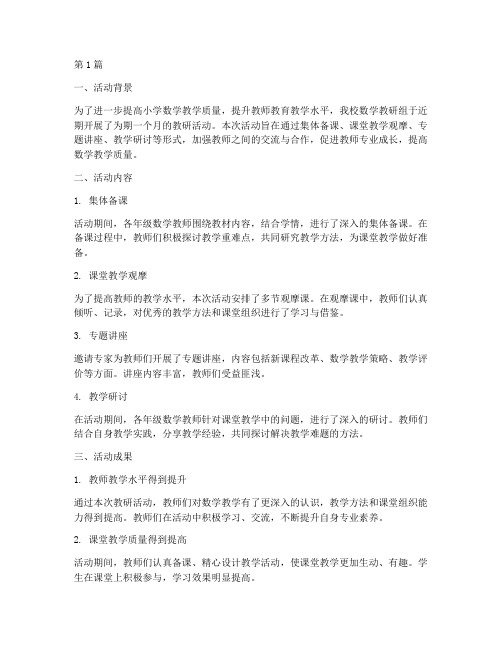 第1篇

一、活动背景

为了进一步提高小学数学教学质量，提升教师教育教学水平，我校数学教研组于近期开展了为期一个月的教研活动。本次活动旨在通过集体备课、课堂教学观摩、专题讲座、教学研讨等形式，加强教师之间的交流与合作，促进教师专业成长，提高数学教学质量。

二、活动内容

1. 集体备课

活动期间，各年级数学教师围绕教材内容，结合学情，进行了深入的集体备课。在备课过程中，教师们积极探讨教学重难点，共同研究教学方法，为课堂教学做好准备。

2. 课堂教学观摩

为了提高教师的教学水平，本次活动安排了多节观摩课。在观摩课中，教师们认真倾听、记录，对优秀的教学方法和课堂组织进行了学习与借鉴。

3. 专题讲座

邀请专家为教师们开展了专题讲座，内容包括新课程改革、数学教学策略、教学评价等方面。讲座内容丰富，教师们受益匪浅。

4. 教学研讨

在活动期间，各年级数学教师针对课堂教学中的问题，进行了深入的研讨。教师们结合自身教学实践，分享教学经验，共同探讨解决教学难题的方法。

三、活动成果

1. 教师教学水平得到提升

通过本次教研活动，教师们对数学教学有了更深入的认识，教学方法和课堂组织能力得到提高。教师们在活动中积极学习、交流，不断提升自身专业素养。

2. 课堂教学质量得到提高

活动期间，教师们认真备课、精心设计教学活动，使课堂教学更加生动、有趣。学生在课堂上积极参与，学习效果明显提高。